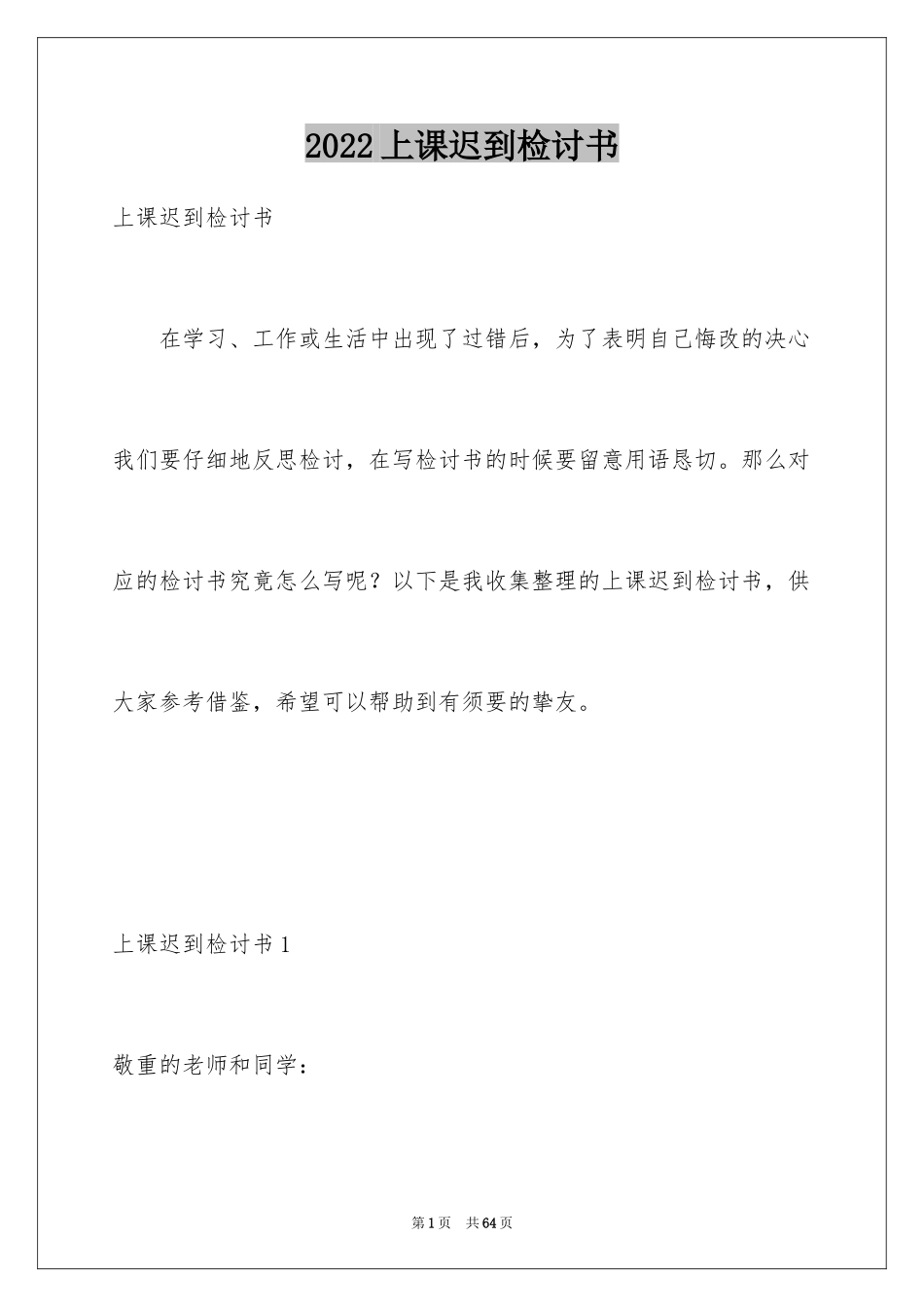 2022 上课迟到检讨书

上课迟到检讨书

在学习、工作或生活中出现了过错后，为了表明自己悔改的决心我们要仔细地反思检讨，在写检讨书的时候要留意用语恳切。那么对应的检讨书究竟怎么写呢？以下是我收集整理的上课迟到检讨书，供大家参考借鉴，希望可以帮助到有须要的挚友。

上课迟到检讨书 1

敬重的老师和同学：

第 1 页　共 64 页